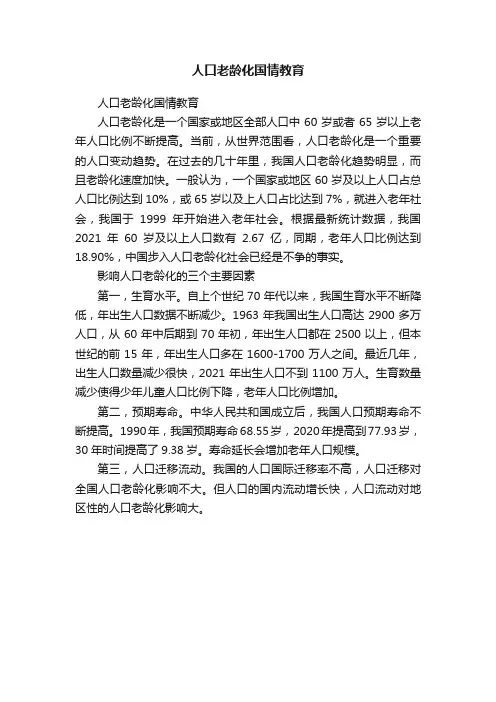 人口老龄化国情教育

人口老龄化国情教育

人口老龄化是一个国家或地区全部人口中 60 岁或者 65 岁以上老年人口比例不断提高。当前，从世界范围看，人口老龄化是一个重要的人口变动趋势。在过去的几十年里，我国人口老龄化趋势明显，而且老龄化速度加快。一般认为，一个国家或地区 60 岁及以上人口占总人口比例达到 10%，或 65 岁以及上人口占比达到 7%，就进入老年社会，我国于 1999 年开始进入老年社会。根据最新统计数据，我国 2021 年 60 岁及以上人口数有 2.67 亿，同期，老年人口比例达到 18.90%，中国步入人口老龄化社会已经是不争的事实。

影响人口老龄化的三个主要因素

第一，生育水平。自上个世纪 70 年代以来，我国生育水平不断降低，年出生人口数据不断减少。1963 年我国出生人口高达 2900 多万人口，从 60 年中后期到 70 年初，年出生人口都在 2500 以上，但本世纪的前 15 年，年出生人口多在 1600-1700 万人之间。最近几年，出生人口数量减少很快，2021 年出生人口不到 1100 万人。生育数量减少使得少年儿童人口比例下降，老年人口比例增加。

第二，预期寿命。中华人民共和国成立后，我国人口预期寿命不断提高。1990 年，我国预期寿命 68.55 岁，2020 年提高到 77.93 岁，30 年时间提高了 9.38 岁。寿命延长会增加老年人口规模。

第三，人口迁移流动。我国的人口国际迁移率不高，人口迁移对全国人口老龄化影响不大。但人口的国内流动增长快，人口流动对地区性的人口老龄化影响大。